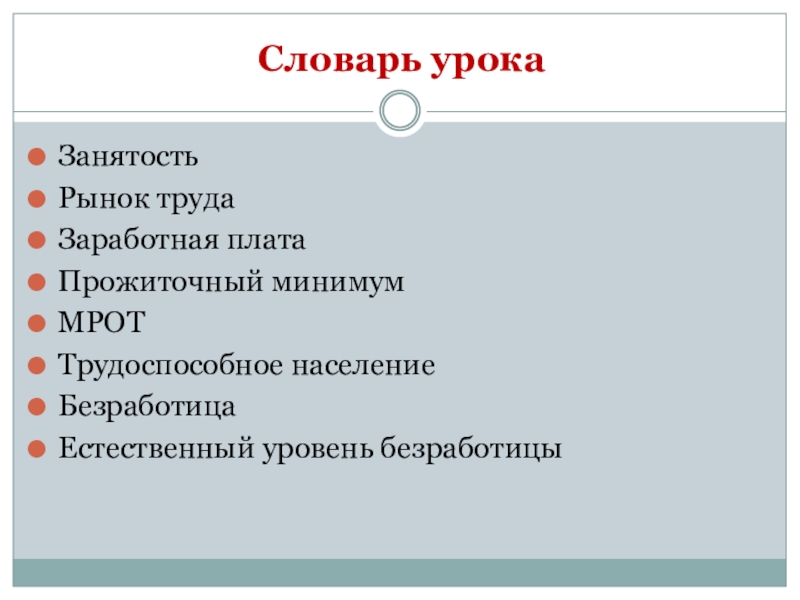 Словарь урока

• Занятость
• Рынок труда
• Заработная плата
• Прожиточный минимум
• МРОТ
• Трудоспособное население
• Безработица
• Естественный уровень безработицы